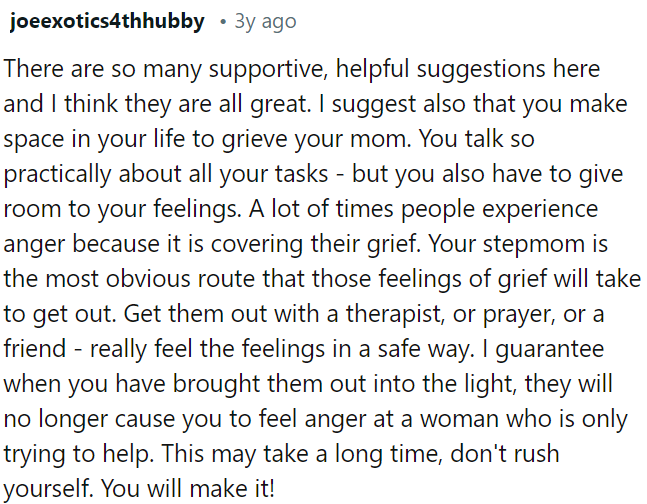 joeexotics4thhubby • 3y ago

There are so many supportive, helpful suggestions here and I think they are all great. I suggest also that you make space in your life to grieve your mom. You talk so practically about all your tasks - but you also have to give room to your feelings. A lot of times people experience anger because it is covering their grief. Your stepmom is the most obvious route that those feelings of grief will take to get out. Get them out with a therapist, or prayer, or a friend - really feel the feelings in a safe way. I guarantee when you have brought them out into the light, they will no longer cause you to feel anger at a woman who is only trying to help. This may take a long time, don't rush yourself. You will make it!